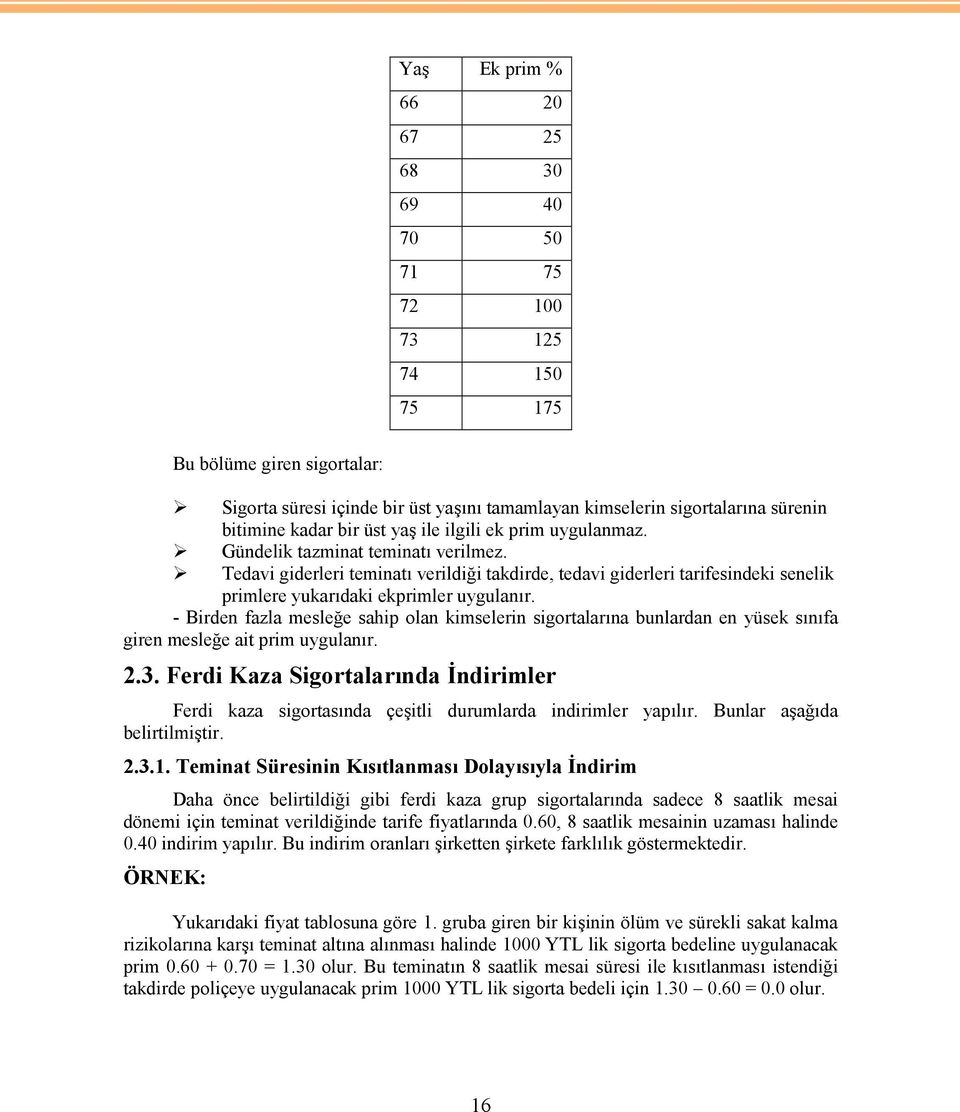 | Yaş | Ek prim % |
|---|---|
| 66 | 20 |
| 67 | 25 |
| 68 | 30 |
| 69 | 40 |
| 70 | 50 |
| 71 | 75 |
| 72 | 100 |
| 73 | 125 |
| 74 | 150 |
| 75 | 175 |

Bu bölüme giren sigortalar:

➢ Sigorta süresi içinde bir üst yaşını tamamlayan kimselerin sigortalarına sürenin bitimine kadar bir üst yaş ile ilgili ek prim uygulanmaz.
➢ Gündelik tazminat teminatı verilmez.
➢ Tedavi giderleri teminatı verildiği takdirde, tedavi giderleri tarifesindeki senelik primlere yukarıdaki ekprimler uygulanır.
- Birden fazla mesleğe sahip olan kimselerin sigortalarına bunlardan en yüsek sınıfa giren mesleğe ait prim uygulanır.

2.3. Ferdi Kaza Sigortalarında İndirimler

Ferdi kaza sigortasında çeşitli durumlarda indirimler yapılır. Bunlar aşağıda belirtilmiştir.

2.3.1. Teminat Süresinin Kısıtlanması Dolayısıyla İndirim

Daha önce belirtildiği gibi ferdi kaza grup sigortalarında sadece 8 saatlik mesai dönemi için teminat verildiğinde tarife fiyatlarında 0.60, 8 saatlik mesainin uzaması halinde 0.40 indirim yapılır. Bu indirim oranları şirketten şirkete farklılık göstermektedir.

ÖRNEK:

Yukarıdaki fiyat tablosuna göre 1. gruba giren bir kişinin ölüm ve sürekli sakat kalma rizikolarına karşı teminat altına alınması halinde 1000 YTL lik sigorta bedeline uygulanacak prim 0.60 + 0.70 = 1.30 olur. Bu teminatın 8 saatlik mesai süresi ile kısıtlanması istendiği takdirde poliçeye uygulanacak prim 1000 YTL lik sigorta bedeli için 1.30 – 0.60 = 0.0 olur.

16